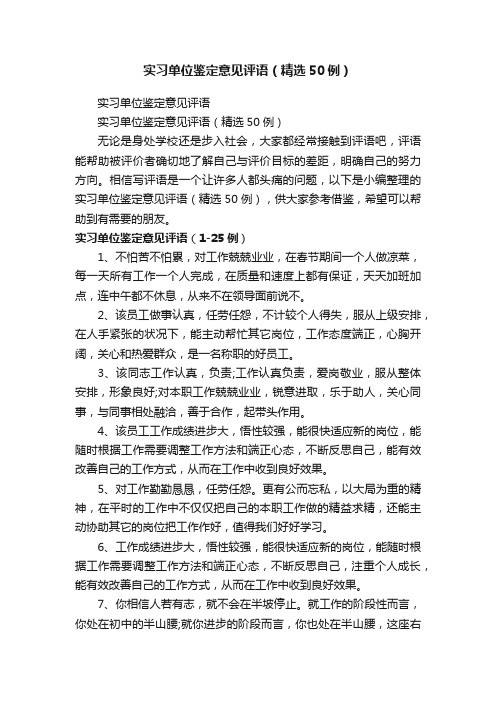 实习单位鉴定意见评语（精选50例）

实习单位鉴定意见评语

实习单位鉴定意见评语（精选50例）

无论是身处学校还是步入社会，大家都经常接触到评语吧，评语能帮助被评价者确切地了解自己与评价目标的差距，明确自己的努力方向。相信写评语是一个让许多人都头痛的问题，以下是小编整理的实习单位鉴定意见评语（精选50例），供大家参考借鉴，希望可以帮助到有需要的朋友。

实习单位鉴定意见评语（1-25例）

1、不怕苦不怕累，对工作兢兢业业，在春节期间一个人做凉菜，每一天所有工作一个人完成，在质量和速度上都有保证，天天加班加点，连中午都不休息，从来不在领导面前说不。

2、该员工做事认真，任劳任怨，不计较个人得失，服从上级安排，在人手紧张的状况下，能主动帮忙其它岗位，工作态度端正，心胸开阔，关心和热爱群众，是一名称职的好员工。

3、该同志工作认真，负责;工作认真负责，爱岗敬业，服从整体安排，形象良好;对本职工作兢兢业业，锐意进取，乐于助人，关心同事，与同事相处融洽，善于合作，起带头作用。

4、该员工工作成绩进步大，悟性较强，能很快适应新的岗位，能随时根据工作需要调整工作方法和端正心态，不断反思自己，能有效改善自己的工作方式，从而在工作中收到良好效果。

5、对工作勤勤恳恳，任劳任怨。更有公而忘私，以大局为重的精神，在平时的工作中不仅仅把自己的本职工作做的精益求精，还能主动协助其它的岗位把工作作好，值得我们好好学习。

6、工作成绩进步大，悟性较强，能很快适应新的岗位，能随时根据工作需要调整工作方法和端正心态，不断反思自己，注重个人成长，能有效改善自己的工作方式，从而在工作中收到良好效果。

7、你相信人若有志，就不会在半坡停止。就工作的阶段性而言，你处在初中的半山腰;就你进步的阶段而言，你也处在半山腰，这座右